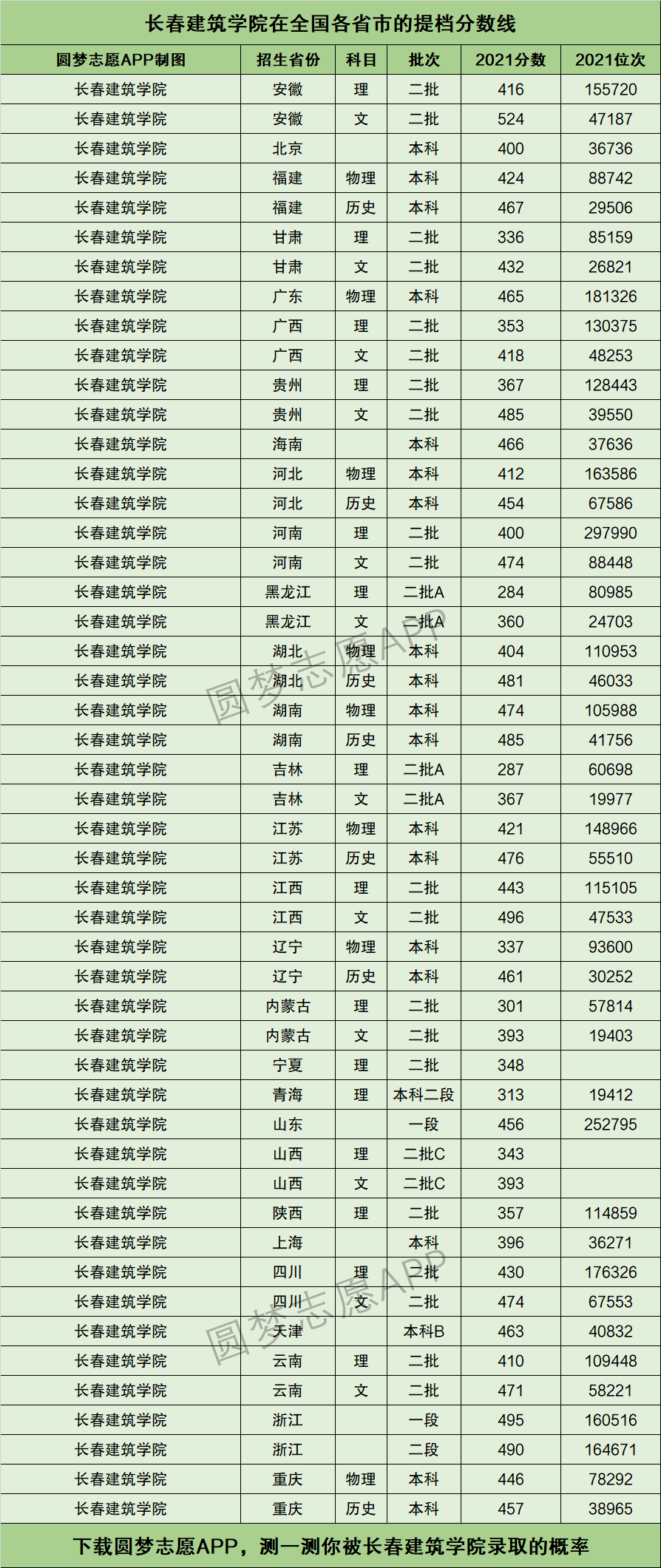 长春建筑学院在全国各省市的提档分数线

| 圆梦志愿APP制图 | 招生省份 | 科目 | 批次 | 2021分数 | 2021位次 |
|---|---|---|---|---|---|
| 长春建筑学院 | 安徽 | 理 | 二批 | 416 | 155720 |
| 长春建筑学院 | 安徽 | 文 | 二批 | 524 | 47187 |
| 长春建筑学院 | 北京 |  | 本科 | 400 | 36736 |
| 长春建筑学院 | 福建 | 物理 | 本科 | 424 | 88742 |
| 长春建筑学院 | 福建 | 历史 | 本科 | 467 | 29506 |
| 长春建筑学院 | 甘肃 | 理 | 二批 | 336 | 85159 |
| 长春建筑学院 | 甘肃 | 文 | 二批 | 432 | 26821 |
| 长春建筑学院 | 广东 | 物理 | 本科 | 465 | 181326 |
| 长春建筑学院 | 广西 | 理 | 二批 | 353 | 130375 |
| 长春建筑学院 | 广西 | 文 | 二批 | 418 | 48253 |
| 长春建筑学院 | 贵州 | 理 | 二批 | 367 | 128443 |
| 长春建筑学院 | 贵州 | 文 | 二批 | 485 | 39550 |
| 长春建筑学院 | 海南 |  | 本科 | 466 | 37636 |
| 长春建筑学院 | 河北 | 物理 | 本科 | 412 | 163586 |
| 长春建筑学院 | 河北 | 历史 | 本科 | 454 | 67586 |
| 长春建筑学院 | 河南 | 理 | 二批 | 400 | 297990 |
| 长春建筑学院 | 河南 | 文 | 二批 | 474 | 88448 |
| 长春建筑学院 | 黑龙江 | 理 | 二批A | 284 | 80985 |
| 长春建筑学院 | 黑龙江 | 文 | 二批A | 360 | 24703 |
| 长春建筑学院 | 湖北 | 物理 | 本科 | 404 | 110953 |
| 长春建筑学院 | 湖北 | 历史 | 本科 | 481 | 46033 |
| 长春建筑学院 | 湖南 | 物理 | 本科 | 474 | 105988 |
| 长春建筑学院 | 湖南 | 历史 | 本科 | 485 | 41756 |
| 长春建筑学院 | 吉林 | 理 | 二批A | 287 | 60698 |
| 长春建筑学院 | 吉林 | 文 | 二批A | 367 | 19977 |
| 长春建筑学院 | 江苏 | 物理 | 本科 | 421 | 148966 |
| 长春建筑学院 | 江苏 | 历史 | 本科 | 476 | 55510 |
| 长春建筑学院 | 江西 | 理 | 二批 | 443 | 115105 |
| 长春建筑学院 | 江西 | 文 | 二批 | 496 | 47533 |
| 长春建筑学院 | 辽宁 | 物理 | 本科 | 337 | 93600 |
| 长春建筑学院 | 辽宁 | 历史 | 本科 | 461 | 30252 |
| 长春建筑学院 | 内蒙古 | 理 | 二批 | 301 | 57814 |
| 长春建筑学院 | 内蒙古 | 文 | 二批 | 393 | 19403 |
| 长春建筑学院 | 宁夏 | 理 | 二批 | 348 |  |
| 长春建筑学院 | 青海 | 理 | 本科二段 | 313 | 19412 |
| 长春建筑学院 | 山东 |  | 一段 | 456 | 252795 |
| 长春建筑学院 | 山西 | 理 | 二批C | 343 |  |
| 长春建筑学院 | 山西 | 文 | 二批C | 393 |  |
| 长春建筑学院 | 陕西 | 理 | 二批 | 357 | 114859 |
| 长春建筑学院 | 上海 |  | 本科 | 396 | 36271 |
| 长春建筑学院 | 四川 | 理 | 二批 | 430 | 176326 |
| 长春建筑学院 | 四川 | 文 | 二批 | 474 | 67553 |
| 长春建筑学院 | 天津 |  | 本科B | 463 | 40832 |
| 长春建筑学院 | 云南 | 理 | 二批 | 410 | 109448 |
| 长春建筑学院 | 云南 | 文 | 二批 | 471 | 58221 |
| 长春建筑学院 | 浙江 |  | 一段 | 495 | 160516 |
| 长春建筑学院 | 浙江 |  | 二段 | 490 | 164671 |
| 长春建筑学院 | 重庆 | 物理 | 本科 | 446 | 78292 |
| 长春建筑学院 | 重庆 | 历史 | 本科 | 457 | 38965 |

下载圆梦志愿APP，测一测你被长春建筑学院录取的概率

圆梦志愿APP